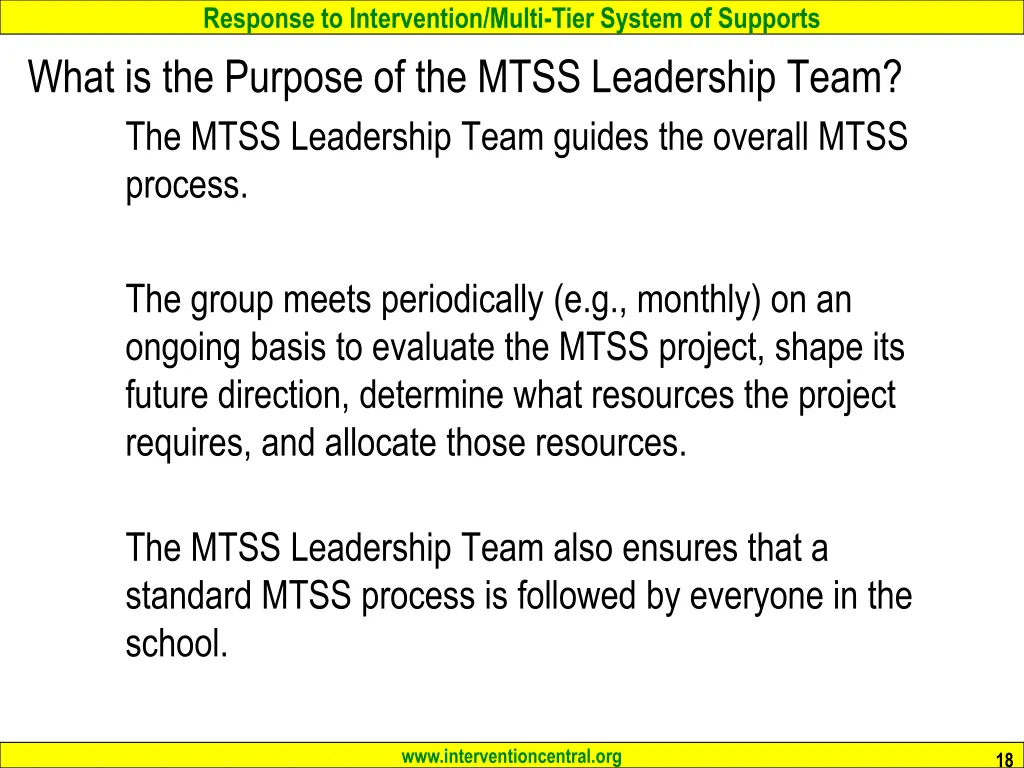 Response to Intervention/Multi-Tier System of Supports

What is the Purpose of the MTSS Leadership Team?

The MTSS Leadership Team guides the overall MTSS process.

The group meets periodically (e.g., monthly) on an ongoing basis to evaluate the MTSS project, shape its future direction, determine what resources the project requires, and allocate those resources.

The MTSS Leadership Team also ensures that a standard MTSS process is followed by everyone in the school.

www.interventioncentral.org

18